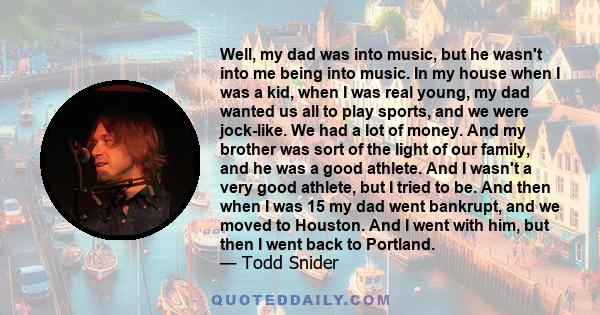 Well, my dad was into music, but he wasn't into me being into music. In my house when I was a kid, when I was real young, my dad wanted us all to play sports, and we were jock-like. We had a lot of money. And my brother was sort of the light of our family, and he was a good athlete. And I wasn't a very good athlete, but I tried to be. And then when I was 15 my dad went bankrupt, and we moved to Houston. And I went with him, but then I went back to Portland.
— Todd Snider

QUOTEDDAILY.COM